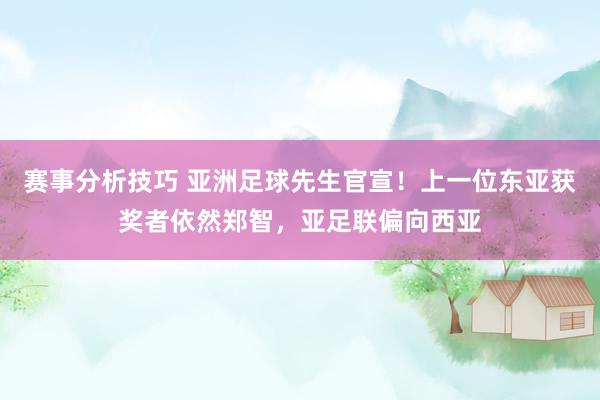 赛事分析技巧 亚洲足球先生官宣！上一位东亚获奖者依然郑智，亚足联偏向西亚